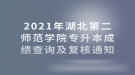 2021年湖北第二师范学院专升本成绩查询及复核通知